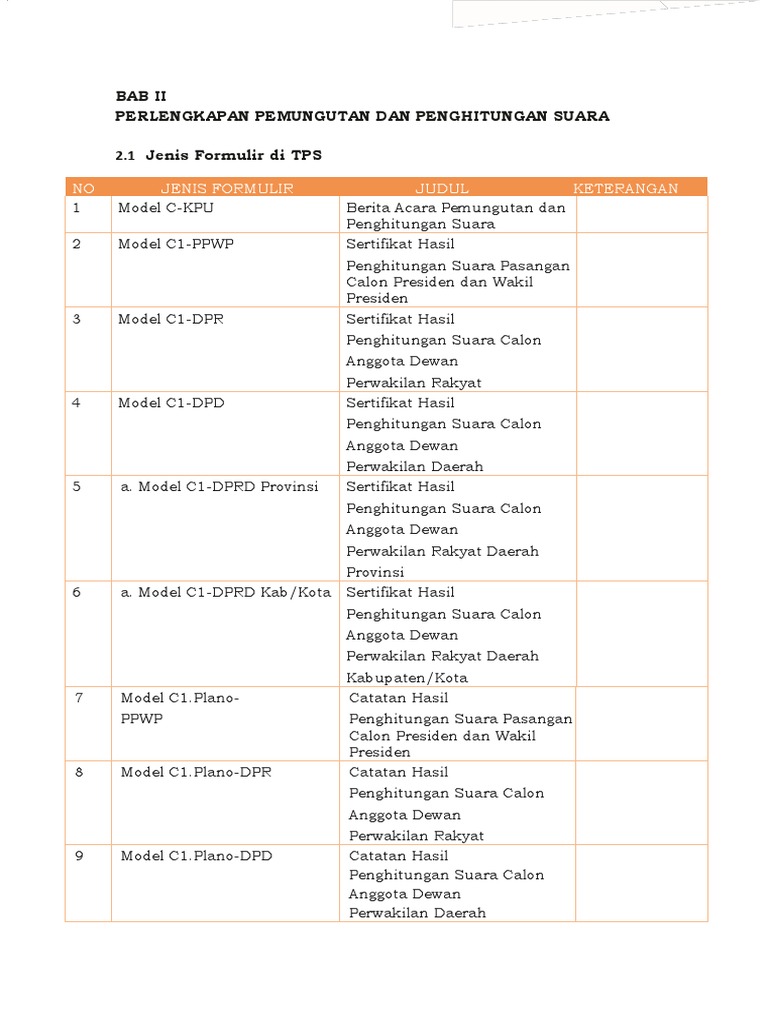 BAB II
PERLENGKAPAN PEMUNGUTAN DAN PENGHITUNGAN SUARA

2.1 Jenis Formulir di TPS

| NO | JENIS FORMULIR | JUDUL | KETERANGAN |
|---|---|---|---|
| 1 | Model C-KPU | Berita Acara Pemungutan dan Penghitungan Suara | |
| 2 | Model C1-PPWP | Sertifikat Hasil Penghitungan Suara Pasangan Calon Presiden dan Wakil Presiden | |
| 3 | Model C1-DPR | Sertifikat Hasil Penghitungan Suara Calon Anggota Dewan Perwakilan Rakyat | |
| 4 | Model C1-DPD | Sertifikat Hasil Penghitungan Suara Calon Anggota Dewan Perwakilan Daerah | |
| 5 | a. Model C1-DPRD Provinsi | Sertifikat Hasil Penghitungan Suara Calon Anggota Dewan Perwakilan Rakyat Daerah Provinsi | |
| 6 | a. Model C1-DPRD Kab/Kota | Sertifikat Hasil Penghitungan Suara Calon Anggota Dewan Perwakilan Rakyat Daerah Kabupaten/Kota | |
| 7 | Model C1.Plano-PPWP | Catatan Hasil Penghitungan Suara Pasangan Calon Presiden dan Wakil Presiden | |
| 8 | Model C1.Plano-DPR | Catatan Hasil Penghitungan Suara Calon Anggota Dewan Perwakilan Rakyat | |
| 9 | Model C1.Plano-DPD | Catatan Hasil Penghitungan Suara Calon Anggota Dewan Perwakilan Daerah | |